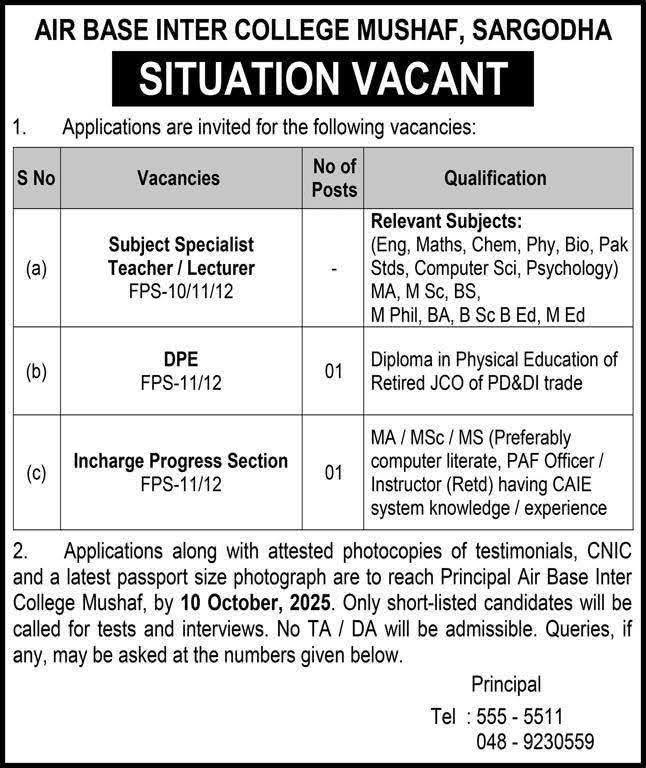 AIR BASE INTER COLLEGE MUSHAF, SARGODHA

SITUATION VACANT

1. Applications are invited for the following vacancies:

| S No | Vacancies | No of Posts | Qualification |
|---|---|---|---|
| (a) | Subject Specialist Teacher / Lecturer FPS-10/11/12 | - | Relevant Subjects: (Eng, Maths, Chem, Phy, Bio, Pak Stds, Computer Sci, Psychology) MA, M Sc, BS, M Phil, BA, B Sc B Ed, M Ed |
| (b) | DPE FPS-11/12 | 01 | Diploma in Physical Education of Retired JCO of PD&DI trade |
| (c) | Incharge Progress Section FPS-11/12 | 01 | MA / MSc / MS (Preferably computer literate, PAF Officer / Instructor (Retd) having CAIE system knowledge / experience |

2. Applications along with attested photocopies of testimonials, CNIC and a latest passport size photograph are to reach Principal Air Base Inter College Mushaf, by 10 October, 2025. Only short-listed candidates will be called for tests and interviews. No TA / DA will be admissible. Queries, if any, may be asked at the numbers given below.

Principal

Tel : 555 - 5511
048 - 9230559